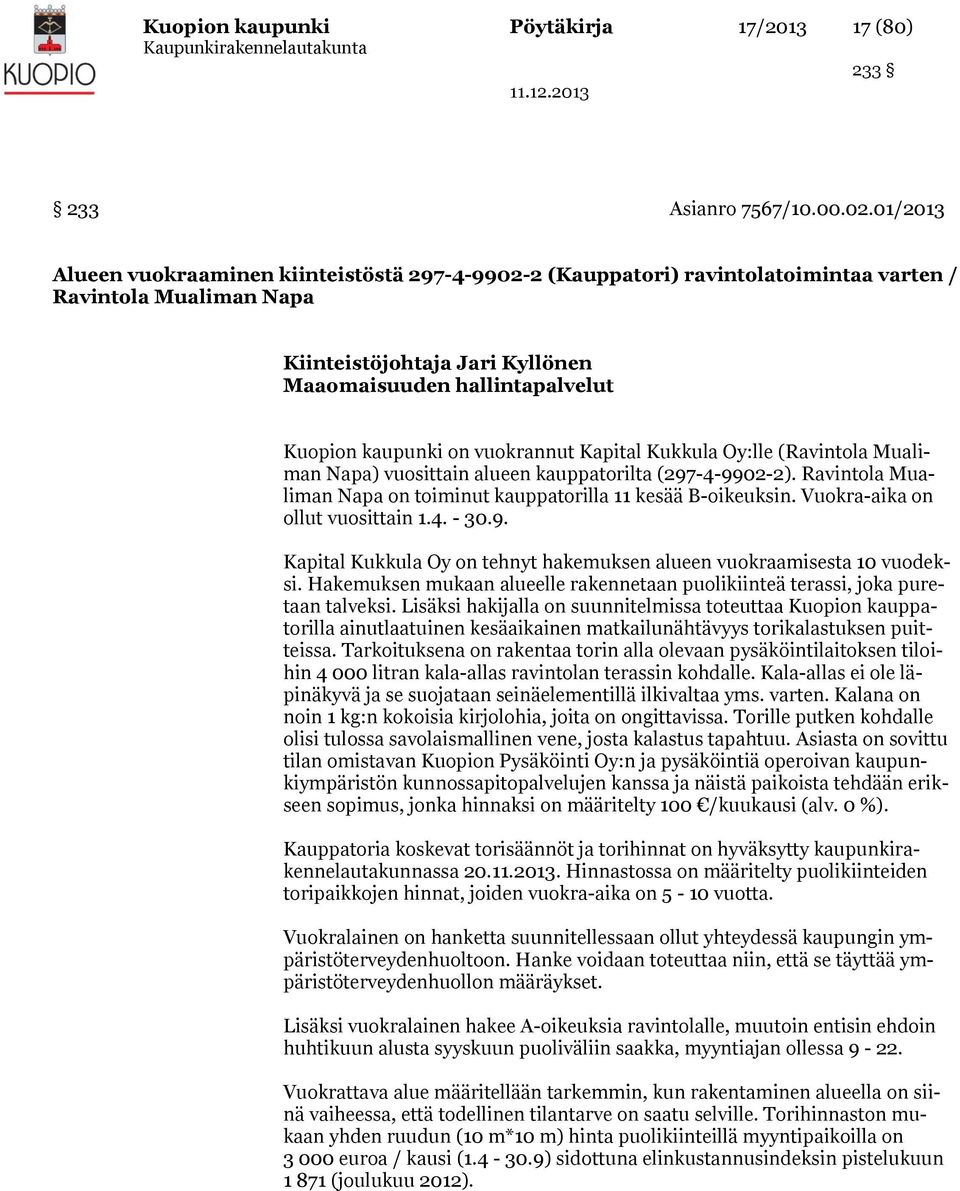 KUOPIO

Kuopion kaupunki
Kaupunkirakennelautakunta

Pöytäkirja 17/2013 17 (80)

233 §

11.12.2013

§ 233 Asianro 7567/10.00.02.01/2013

Alueen vuokraaminen kiinteistöstä 297-4-9902-2 (Kauppatori) ravintolatoimintaa varten / Ravintola Mualiman Napa

Kiinteistöjohtaja Jari Kyllönen
Maaomaisuuden hallintapalvelut

Kuopion kaupunki on vuokrannut Kapital Kukkula Oy:lle (Ravintola Mualiman Napa) vuosittain alueen kauppatorilta (297-4-9902-2). Ravintola Mualiman Napa on toiminut kauppatorilla 11 kesää B-oikeuksin. Vuokra-aika on ollut vuosittain 1.4. - 30.9.

Kapital Kukkula Oy on tehnyt hakemuksen alueen vuokraamisesta 10 vuodeksi. Hakemuksen mukaan alueelle rakennetaan puolikiinteä terassi, joka puretaan talveksi. Lisäksi hakijalla on suunnitelmissa toteuttaa Kuopion kauppatorilla ainutlaatuinen kesäaikainen matkailunähtävyys torikalastuksen puitteissa. Tarkoituksena on rakentaa torin alla olevaan pysäköintilaitoksen tiloihin 4 000 litran kala-allas ravintolan terassin kohdalle. Kala-allas ei ole läpinäkyvä ja se suojataan seinäelementillä ilkivaltaa yms. varten. Kalana on noin 1 kg:n kokoisia kirjolohia, joita on ongittavissa. Torille putken kohdalle olisi tulossa savolaismallinen vene, josta kalastus tapahtuu. Asiasta on sovittu tilan omistavan Kuopion Pysäköinti Oy:n ja pysäköintiä operoivan kaupunkiympäristön kunnossapitopalvelujen kanssa ja näistä paikoista tehdään erikseen sopimus, jonka hinnaksi on määritelty 100 €/kuukausi (alv. 0 %).

Kauppatoria koskevat torisäännöt ja torihinnat on hyväksytty kaupunkirakennelautakunnassa 20.11.2013. Hinnastossa on määritelty puolikiinteiden toripaikkojen hinnat, joiden vuokra-aika on 5 - 10 vuotta.

Vuokralainen on hanketta suunnitellessaan ollut yhteydessä kaupungin ympäristöterveydenhuoltoon. Hanke voidaan toteuttaa niin, että se täyttää ympäristöterveydenhuollon määräykset.

Lisäksi vuokralainen hakee A-oikeuksia ravintolalle, muutoin entisin ehdoin huhtikuun alusta syyskuun puoliväliin saakka, myyntiajan ollessa 9 - 22.

Vuokrattava alue määritellään tarkemmin, kun rakentaminen alueella on siinä vaiheessa, että todellinen tilantarve on saatu selville. Torihinnaston mukaan yhden ruudun (10 m*10 m) hinta puolikiinteillä myyntipaikoilla on 3 000 euroa / kausi (1.4 - 30.9) sidottuna elinkustannusindeksin pistelukuun 1 871 (joulukuu 2012).